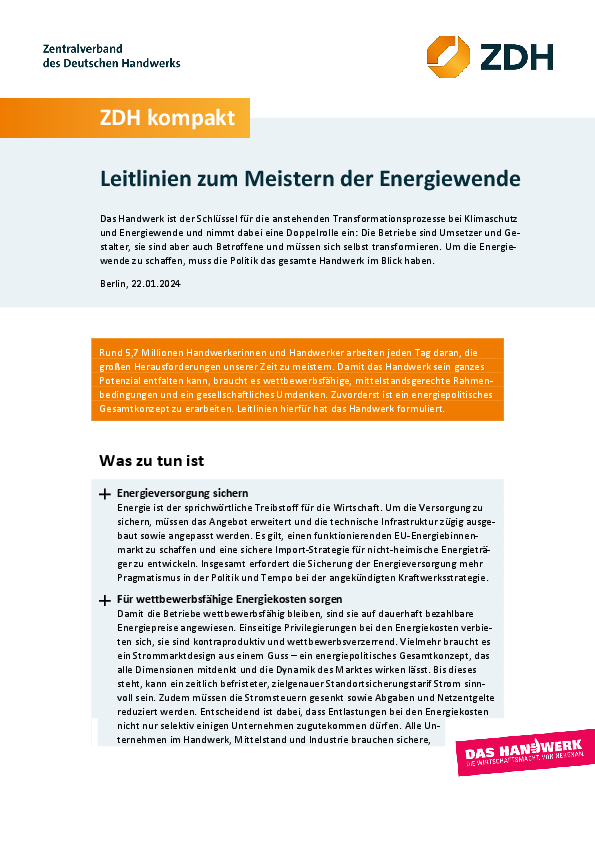 Zentralverband
des Deutschen Handwerks

ZDH

ZDH kompakt

Leitlinien zum Meistern der Energiewende

Das Handwerk ist der Schlüssel für die anstehenden Transformationsprozesse bei Klimaschutz und Energiewende und nimmt dabei eine Doppelrolle ein: Die Betriebe sind Umsetzer und Gestalter, sie sind aber auch Betroffene und müssen sich selbst transformieren. Um die Energiewende zu schaffen, muss die Politik das gesamte Handwerk im Blick haben.

Berlin, 22.01.2024

Rund 5,7 Millionen Handwerkerinnen und Handwerker arbeiten jeden Tag daran, die großen Herausforderungen unserer Zeit zu meistern. Damit das Handwerk sein ganzes Potenzial entfalten kann, braucht es wettbewerbsfähige, mittelstandsgerechte Rahmenbedingungen und ein gesellschaftliches Umdenken. Zuvorderst ist ein energiepolitisches Gesamtkonzept zu erarbeiten. Leitlinien hierfür hat das Handwerk formuliert.

Was zu tun ist

+ Energieversorgung sichern
Energie ist der sprichwörtliche Treibstoff für die Wirtschaft. Um die Versorgung zu sichern, müssen das Angebot erweitert und die technische Infrastruktur zügig ausgebaut sowie angepasst werden. Es gilt, einen funktionierenden EU-Energiebinnenmarkt zu schaffen und eine sichere Import-Strategie für nicht-heimische Energieträger zu entwickeln. Insgesamt erfordert die Sicherung der Energieversorgung mehr Pragmatismus in der Politik und Tempo bei der angekündigten Kraftwerksstrategie.

+ Für wettbewerbsfähige Energiekosten sorgen
Damit die Betriebe wettbewerbsfähig bleiben, sind sie auf dauerhaft bezahlbare Energiepreise angewiesen. Einseitige Privilegierungen bei den Energiekosten verbieten sich, sie sind kontraproduktiv und wettbewerbsverzerrend. Vielmehr braucht es ein Strommarktdesign aus einem Guss – ein energiepolitisches Gesamtkonzept, das alle Dimensionen mitdenkt und die Dynamik des Marktes wirken lässt. Bis dieses steht, kann ein zeitlich befristeter, zielgenauer Standortsicherungstarif Strom sinnvoll sein. Zudem müssen die Stromsteuern gesenkt sowie Abgaben und Netzentgelte reduziert werden. Entscheidend ist dabei, dass Entlastungen bei den Energiekosten nicht nur selektiv einigen Unternehmen zugutekommen dürfen. Alle Unternehmen im Handwerk, Mittelstand und Industrie brauchen sichere,

DAS HANDWERK
DIE WIRTSCHAFTSMACHT. VON NEBENAN.